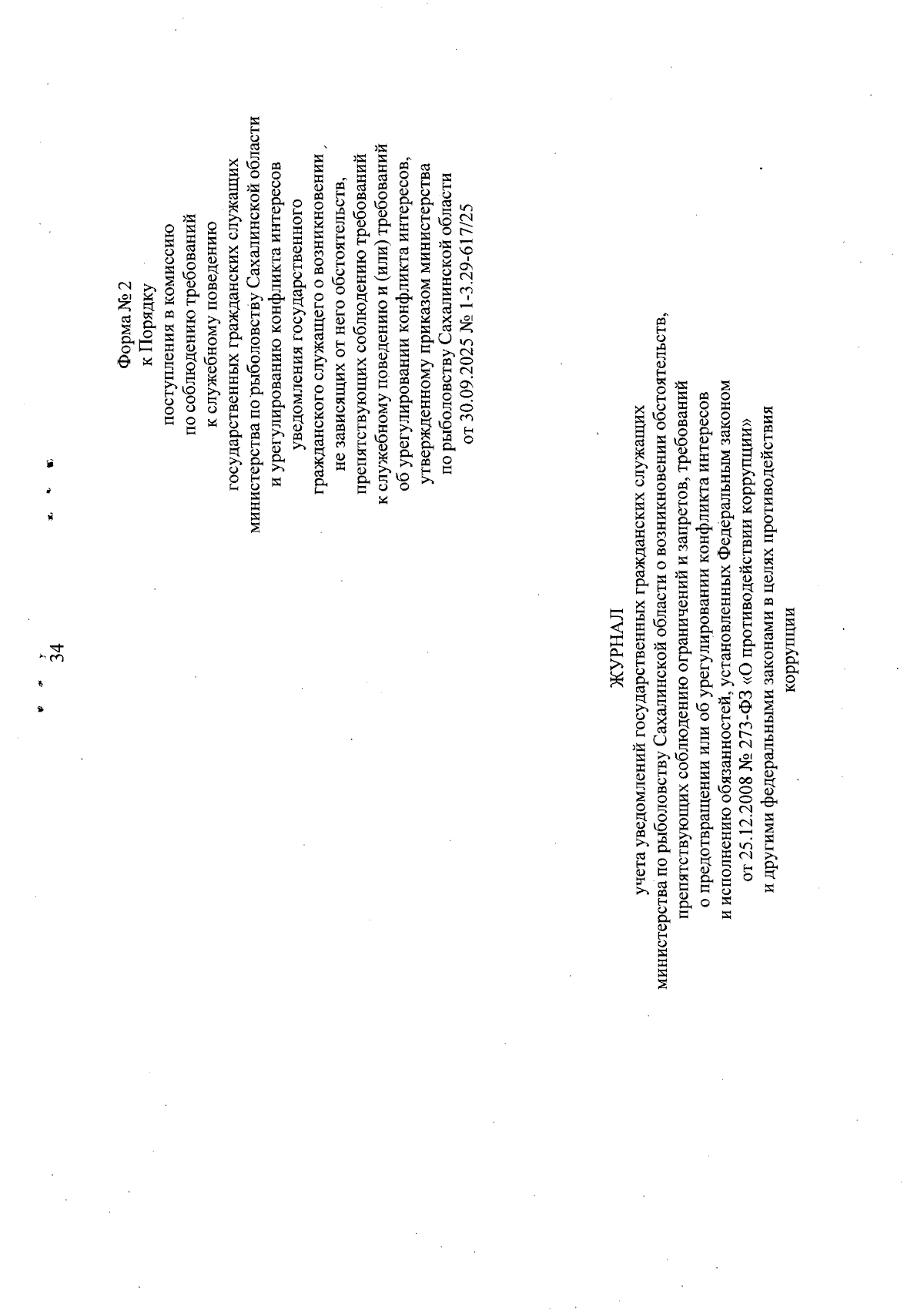 34

Форма № 2
к Порядку
поступления в комиссию
по соблюдению требований
к служебному поведению
государственных гражданских служащих
министерства по рыболовству Сахалинской области
и урегулированию конфликта интересов
уведомления государственного
гражданского служащего о возникновении ,
не зависящих от него обстоятельств,
препятствующих соблюдению требований
к служебному поведению и (или) требований
об урегулировании конфликта интересов,
утвержденному приказом министерства
по рыболовству Сахалинской области
от 30.09.2025 № 1-3.29-617/25

ЖУРНАЛ
учета уведомлений государственных гражданских служащих
министерства по рыболовству Сахалинской области о возникновении обстоятельств,
препятствующих соблюдению ограничений и запретов, требований
о предотвращении или об урегулировании конфликта интересов
и исполнению обязанностей, установленных Федеральным законом
от 25.12.2008 № 273-ФЗ «О противодействии коррупции»
и другими федеральными законами в целях противодействия
коррупции